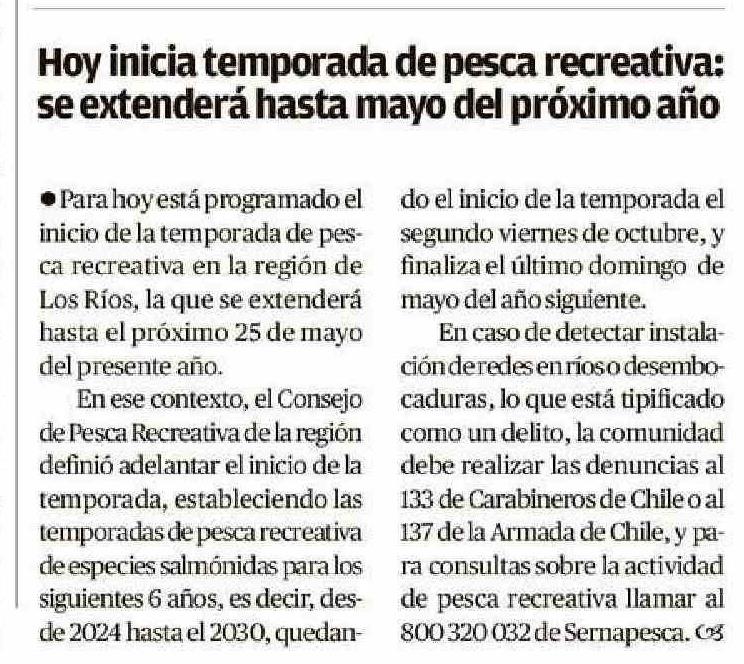 Hoy inicia temporada de pesca recreativa: se extenderá hasta mayo del próximo año

● Para hoy está programado el inicio de la temporada de pesca recreativa en la región de Los Ríos, la que se extenderá hasta el próximo 25 de mayo del presente año.

En ese contexto, el Consejo de Pesca Recreativa de la región definió adelantar el inicio de la temporada, estableciendo las temporadas de pesca recreativa de especies salmónidas para los siguientes 6 años, es decir, desde 2024 hasta el 2030, quedando el inicio de la temporada el segundo viernes de octubre, y finaliza el último domingo de mayo del año siguiente.

En caso de detectar instalación de redes en ríos o desembocaduras, lo que está tipificado como un delito, la comunidad debe realizar las denuncias al 133 de Carabineros de Chile o al 137 de la Armada de Chile, y para consultas sobre la actividad de pesca recreativa llamar al 800 320 032 de Sernapesca.